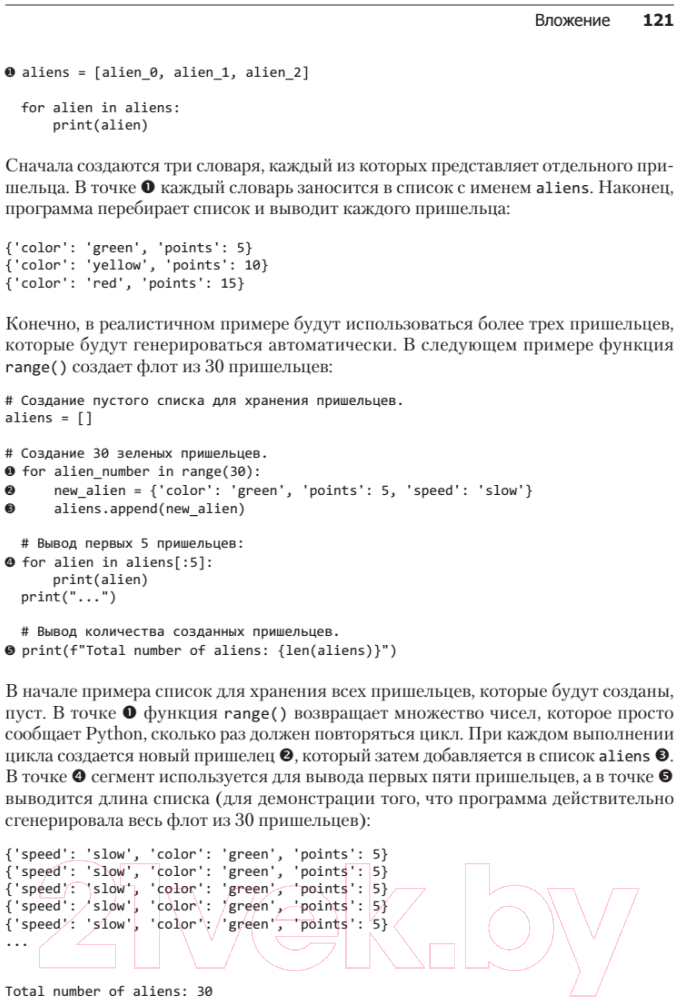 Вложение 121

❶ aliens = [alien_0, alien_1, alien_2]

for alien in aliens:
    print(alien)

Сначала создаются три словаря, каждый из которых представляет отдельного пришельца. В точке ❶ каждый словарь заносится в список с именем aliens. Наконец, программа перебирает список и выводит каждого пришельца:

{'color': 'green', 'points': 5}
{'color': 'yellow', 'points': 10}
{'color': 'red', 'points': 15}

Конечно, в реалистичном примере будут использоваться более трех пришельцев, которые будут генерироваться автоматически. В следующем примере функция range() создает флот из 30 пришельцев:

# Создание пустого списка для хранения пришельцев.
aliens = []

# Создание 30 зеленых пришельцев.
❶ for alien_number in range(30):
❷     new_alien = {'color': 'green', 'points': 5, 'speed': 'slow'}
❸     aliens.append(new_alien)

# Вывод первых 5 пришельцев:
❹ for alien in aliens[:5]:
    print(alien)
print("...")

# Вывод количества созданных пришельцев.
❺ print(f"Total number of aliens: {len(aliens)}")

В начале примера список для хранения всех пришельцев, которые будут созданы, пуст. В точке ❶ функция range() возвращает множество чисел, которое просто сообщает Python, сколько раз должен повторяться цикл. При каждом выполнении цикла создается новый пришелец ❷, который затем добавляется в список aliens ❸. В точке ❹ сегмент используется для вывода первых пяти пришельцев, а в точке ❺ выводится длина списка (для демонстрации того, что программа действительно сгенерировала весь флот из 30 пришельцев):

{'speed': 'slow', 'color': 'green', 'points': 5}
{'speed': 'slow', 'color': 'green', 'points': 5}
{'speed': 'slow', 'color': 'green', 'points': 5}
{'speed': 'slow', 'color': 'green', 'points': 5}
{'speed': 'slow', 'color': 'green', 'points': 5}
...

Total number of aliens: 30

21vek.by